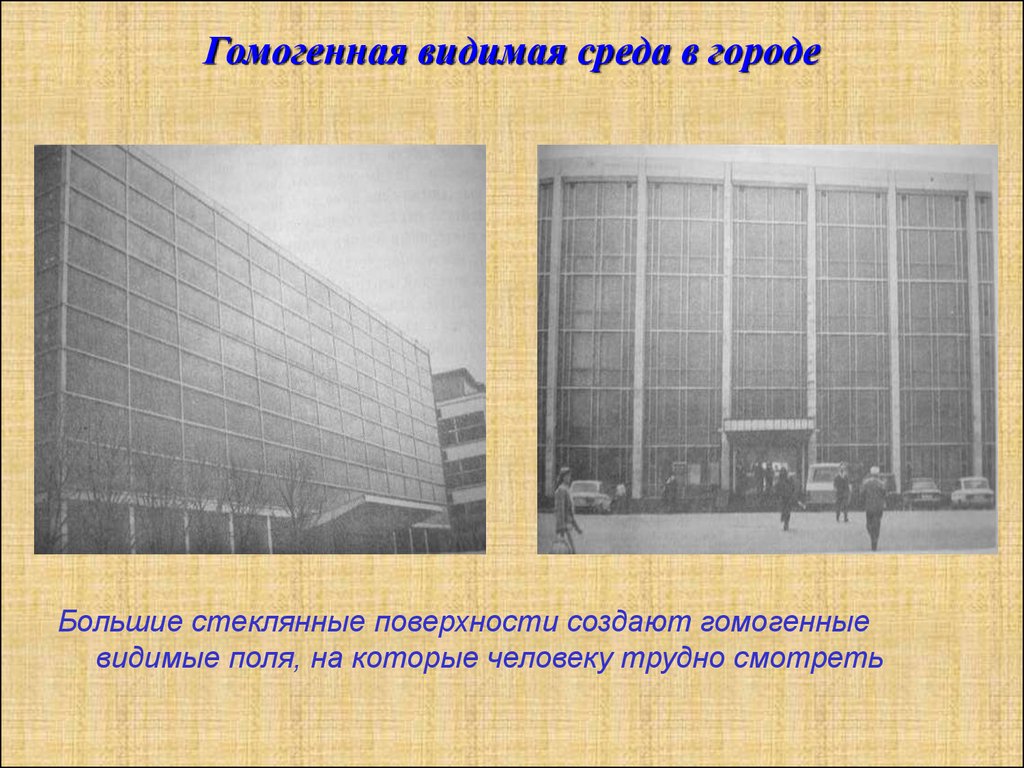 Гомогенная видимая среда в городе

Большие стеклянные поверхности создают гомогенные видимые поля, на которые человеку трудно смотреть